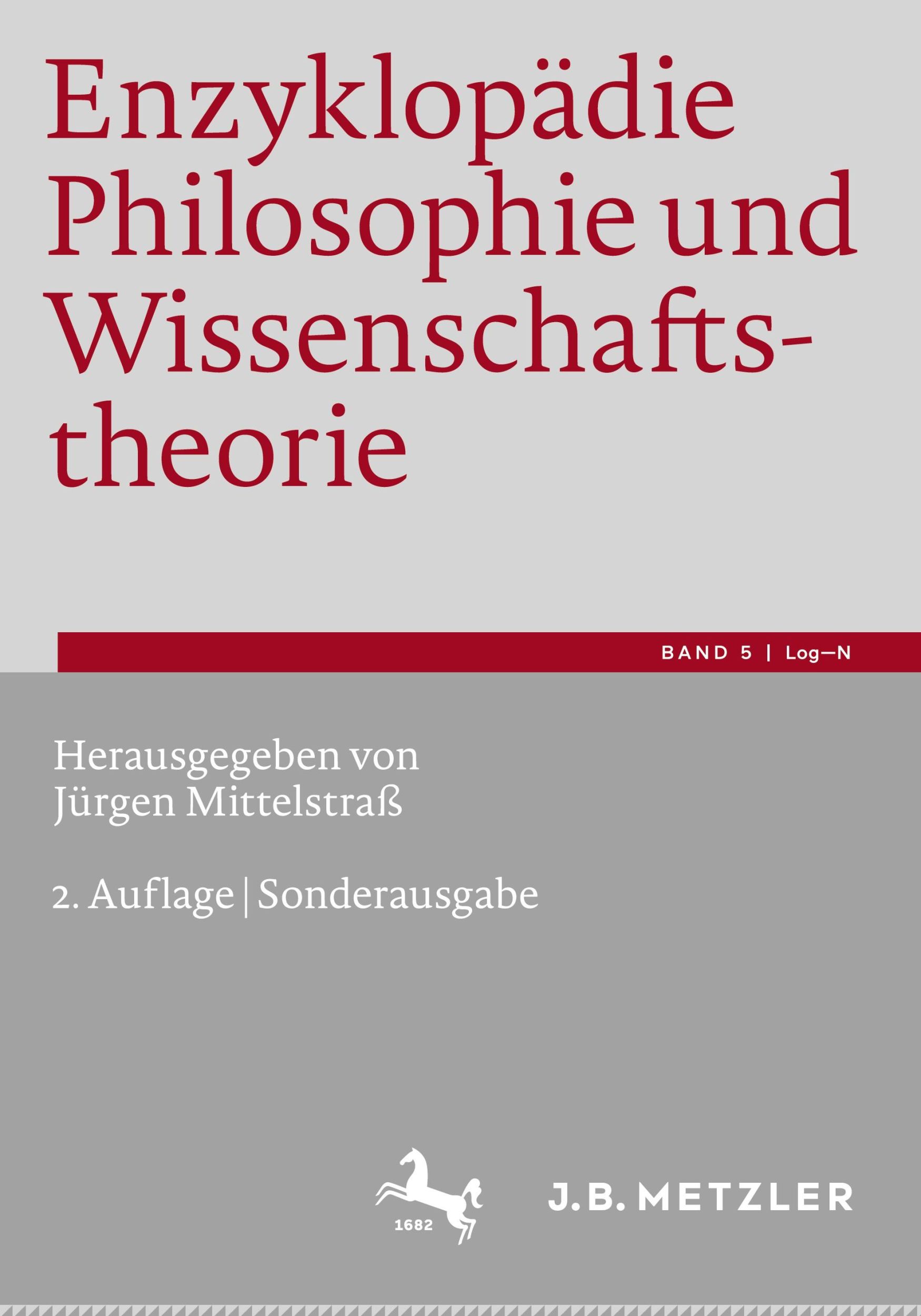 Enzyklopädie Philosophie und Wissenschaftstheorie

BAND 5 | Log—N

Herausgegeben von Jürgen Mittelstraß

2. Auflage | Sonderausgabe

1682

J.B. METZLER